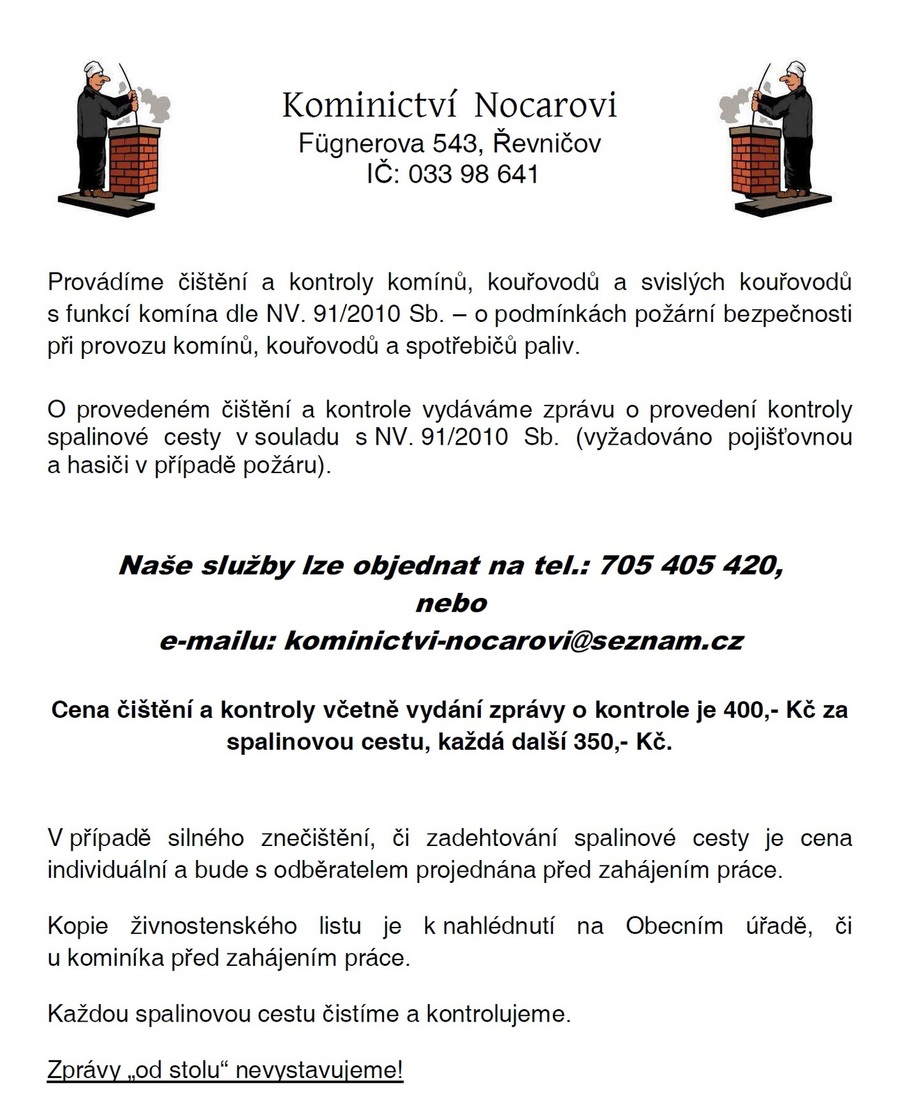 Kominictví Nocarovi
Fügnerova 543, Řevničov
IČ: 033 98 641

Provádíme čištění a kontroly komínů, kouřovodů a svislých kouřovodů s funkcí komína dle NV. 91/2010 Sb. – o podmínkách požární bezpečnosti při provozu komínů, kouřovodů a spotřebičů paliv.

O provedeném čištění a kontrole vydáváme zprávu o provedení kontroly spalinové cesty v souladu s NV. 91/2010 Sb. (vyžadováno pojišťovnou a hasiči v případě požáru).

Naše služby lze objednat na tel.: 705 405 420,
nebo
e-mailu: kominictvi-nocarovi@seznam.cz

Cena čištění a kontroly včetně vydání zprávy o kontrole je 400,- Kč za spalinovou cestu, každá další 350,- Kč.

V případě silného znečištění, či zadehtování spalinové cesty je cena individuální a bude s odběratelem projednána před zahájením práce.

Kopie živnostenského listu je k nahlédnutí na Obecním úřadě, či u kominíka před zahájením práce.

Každou spalinovou cestu čistíme a kontrolujeme.

Zprávy „od stolu“ nevystavujeme!